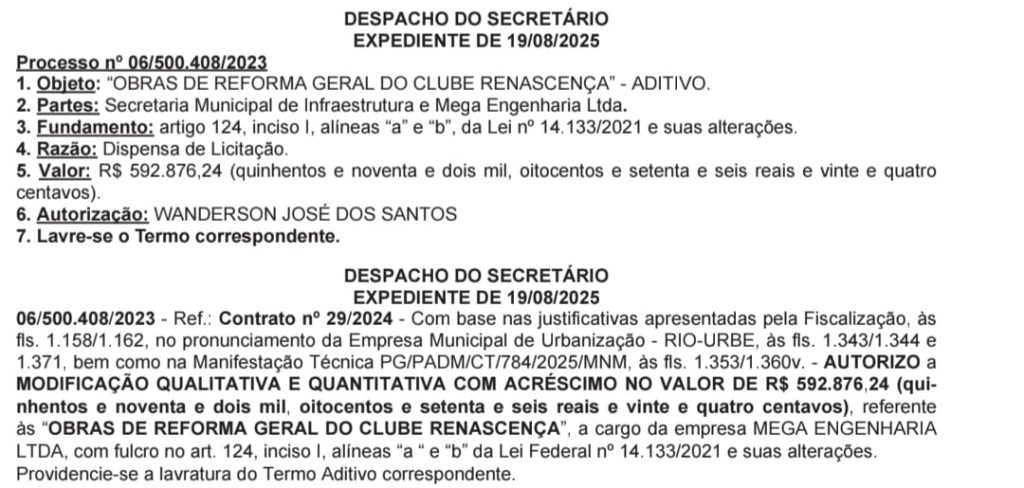 DESPACHO DO SECRETÁRIO
EXPEDIENTE DE 19/08/2025

Processo nº 06/500.408/2023
1. Objeto: "OBRAS DE REFORMA GERAL DO CLUBE RENASCENÇA" - ADITIVO.
2. Partes: Secretaria Municipal de Infraestrutura e Mega Engenharia Ltda.
3. Fundamento: artigo 124, inciso I, alíneas "a" e "b", da Lei nº 14.133/2021 e suas alterações.
4. Razão: Dispensa de Licitação.
5. Valor: R$ 592.876,24 (quinhentos e noventa e dois mil, oitocentos e setenta e seis reais e vinte e quatro centavos).
6. Autorização: WANDERSON JOSÉ DOS SANTOS
7. Lavre-se o Termo correspondente.

DESPACHO DO SECRETÁRIO
EXPEDIENTE DE 19/08/2025

06/500.408/2023 - Ref.: Contrato nº 29/2024 - Com base nas justificativas apresentadas pela Fiscalização, às fls. 1.158/1.162, no pronunciamento da Empresa Municipal de Urbanização - RIO-URBE, às fls. 1.343/1.344 e 1.371, bem como na Manifestação Técnica PG/PADM/CT/784/2025/MNM, às fls. 1.353/1.360v. - AUTORIZO a MODIFICAÇÃO QUALITATIVA E QUANTITATIVA COM ACRÉSCIMO NO VALOR DE R$ 592.876,24 (quinhentos e noventa e dois mil, oitocentos e setenta e seis reais e vinte e quatro centavos), referente às "OBRAS DE REFORMA GERAL DO CLUBE RENASCENÇA", a cargo da empresa MEGA ENGENHARIA LTDA, com fulcro no art. 124, inciso I, alíneas "a " e "b" da Lei Federal nº 14.133/2021 e suas alterações. Providencie-se a lavratura do Termo Aditivo correspondente.